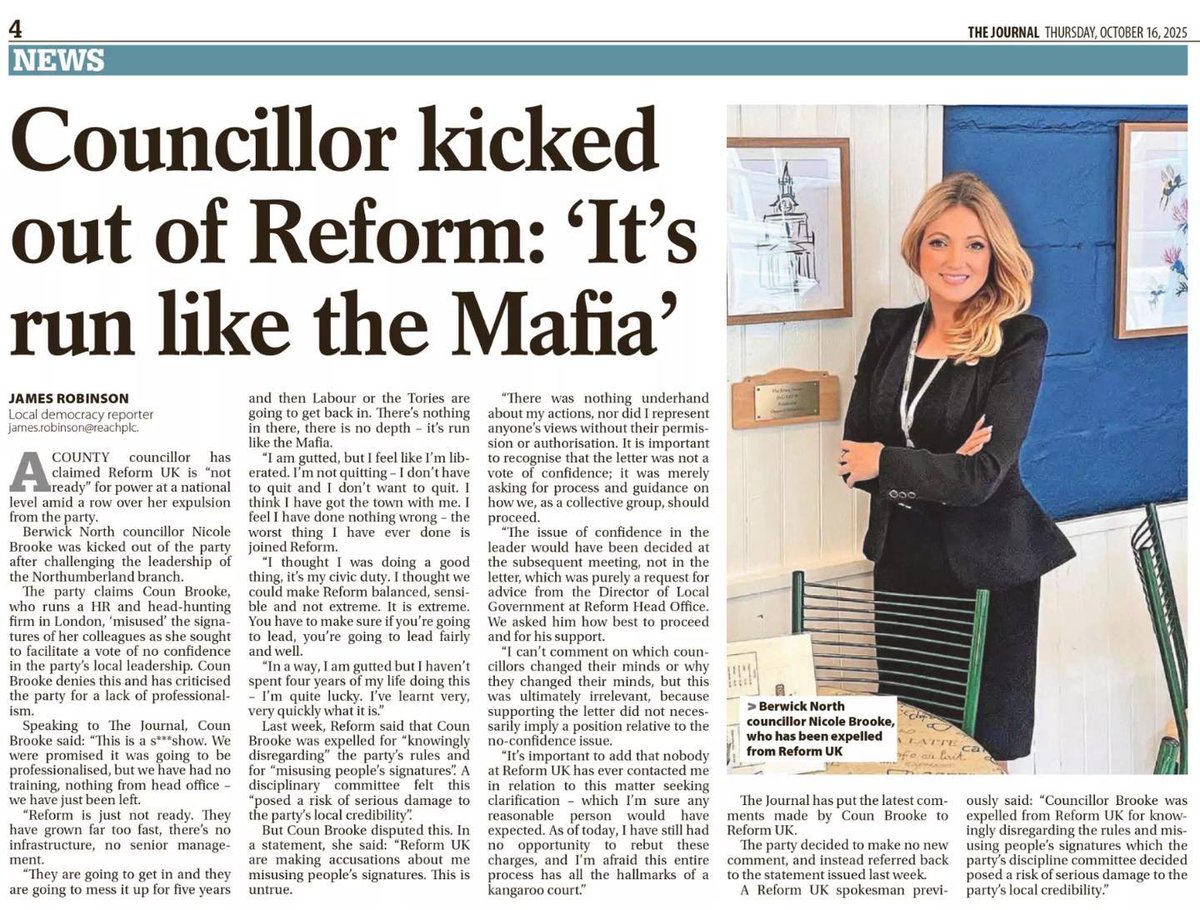 4 THE JOURNAL THURSDAY, OCTOBER 16, 2025

NEWS

Councillor kicked out of Reform: 'It's run like the Mafia'

JAMES ROBINSON
Local democracy reporter
james.robinson@reachplc.

A COUNTY councillor has claimed Reform UK is "not ready" for power at a national level amid a row over her expulsion from the party.

Berwick North councillor Nicole Brooke was kicked out of the party after challenging the leadership of the Northumberland branch.

The party claims Coun Brooke, who runs a HR and head-hunting firm in London, 'misused' the signatures of her colleagues as she sought to facilitate a vote of no confidence in the party's local leadership. Coun Brooke denies this and has criticised the party for a lack of professionalism.

Speaking to The Journal, Coun Brooke said: "This is a s***show. We were promised it was going to be professionalised, but we have had no training, nothing from head office – we have just been left.

"Reform is just not ready. They have grown far too fast, there's no infrastructure, no senior management.

"They are going to get in and they are going to mess it up for five years and then Labour or the Tories are going to get back in. There's nothing in there, there is no depth – it's run like the Mafia.

"I am gutted, but I feel like I'm liberated. I'm not quitting – I don't have to quit and I don't want to quit. I think I have got the town with me. I feel I have done nothing wrong – the worst thing I have ever done is joined Reform.

"I thought I was doing a good thing, it's my civic duty. I thought we could make Reform balanced, sensible and not extreme. It is extreme. You have to make sure if you're going to lead, you're going to lead fairly and well.

"In a way, I am gutted but I haven't spent four years of my life doing this – I'm quite lucky. I've learnt very, very quickly what it is."

Last week, Reform said that Coun Brooke was expelled for "knowingly disregarding" the party's rules and for "misusing people's signatures". A disciplinary committee felt this "posed a risk of serious damage to the party's local credibility".

But Coun Brooke disputed this. In a statement, she said: "Reform UK are making accusations about me misusing people's signatures. This is untrue.

"There was nothing underhand about my actions, nor did I represent anyone's views without their permission or authorisation. It is important to recognise that the letter was not a vote of confidence; it was merely asking for process and guidance on how we, as a collective group, should proceed.

"The issue of confidence in the leader would have been decided at the subsequent meeting, not in the letter, which was purely a request for advice from the Director of Local Government at Reform Head Office. We asked him how best to proceed and for his support.

"I can't comment on which councillors changed their minds or why they changed their minds, but this was ultimately irrelevant, because supporting the letter did not necessarily imply a position relative to the no-confidence issue.

"It's important to add that nobody at Reform UK has ever contacted me in relation to this matter seeking clarification – which I'm sure any reasonable person would have expected. As of today, I have still had no opportunity to rebut these charges, and I'm afraid this entire process has all the hallmarks of a kangaroo court."

> Berwick North councillor Nicole Brooke, who has been expelled from Reform UK

The Journal has put the latest comments made by Coun Brooke to Reform UK.

The party decided to make no new comment, and instead referred back to the statement issued last week.

A Reform UK spokesman previously said: "Councillor Brooke was expelled from Reform UK for knowingly disregarding the rules and misusing people's signatures which the party's discipline committee decided posed a risk of serious damage to the party's local credibility."